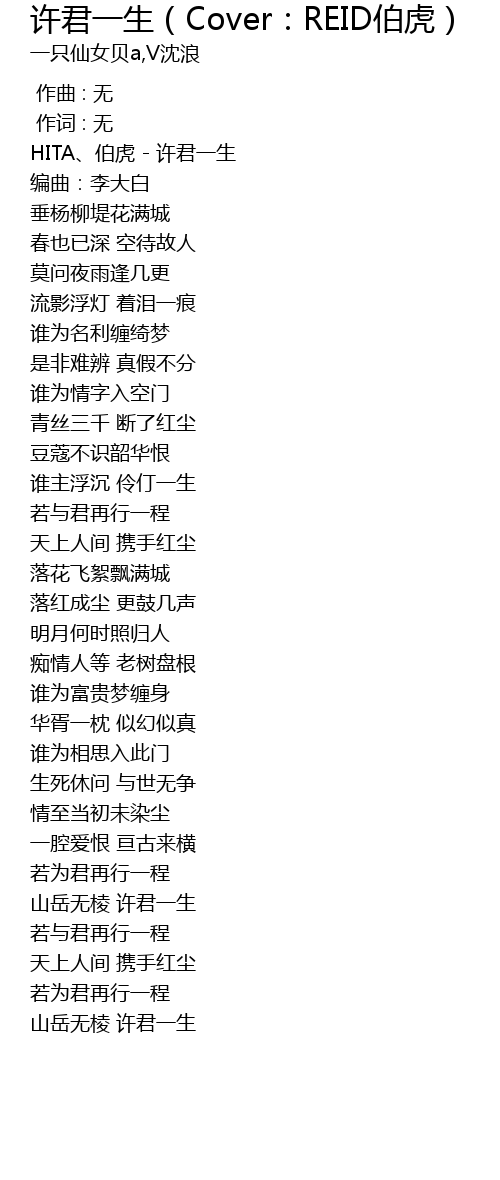 许君一生（Cover：REID伯虎）
一只仙女贝a,V沈浪

作曲 : 无
作词 : 无
HITA、伯虎 - 许君一生
编曲：李大白
垂杨柳堤花满城
春也已深 空待故人
莫问夜雨逢几更
流影浮灯 着泪一痕
谁为名利缠绮梦
是非难辨 真假不分
谁为情字入空门
青丝三千 断了红尘
豆蔻不识韶华恨
谁主浮沉 伶仃一生
若与君再行一程
天上人间 携手红尘
落花飞絮飘满城
落红成尘 更鼓几声
明月何时照归人
痴情人等 老树盘根
谁为富贵梦缠身
华胥一枕 似幻似真
谁为相思入此门
生死休问 与世无争
情至当初未染尘
一腔爱恨 亘古来横
若为君再行一程
山岳无棱 许君一生
若与君再行一程
天上人间 携手红尘
若为君再行一程
山岳无棱 许君一生